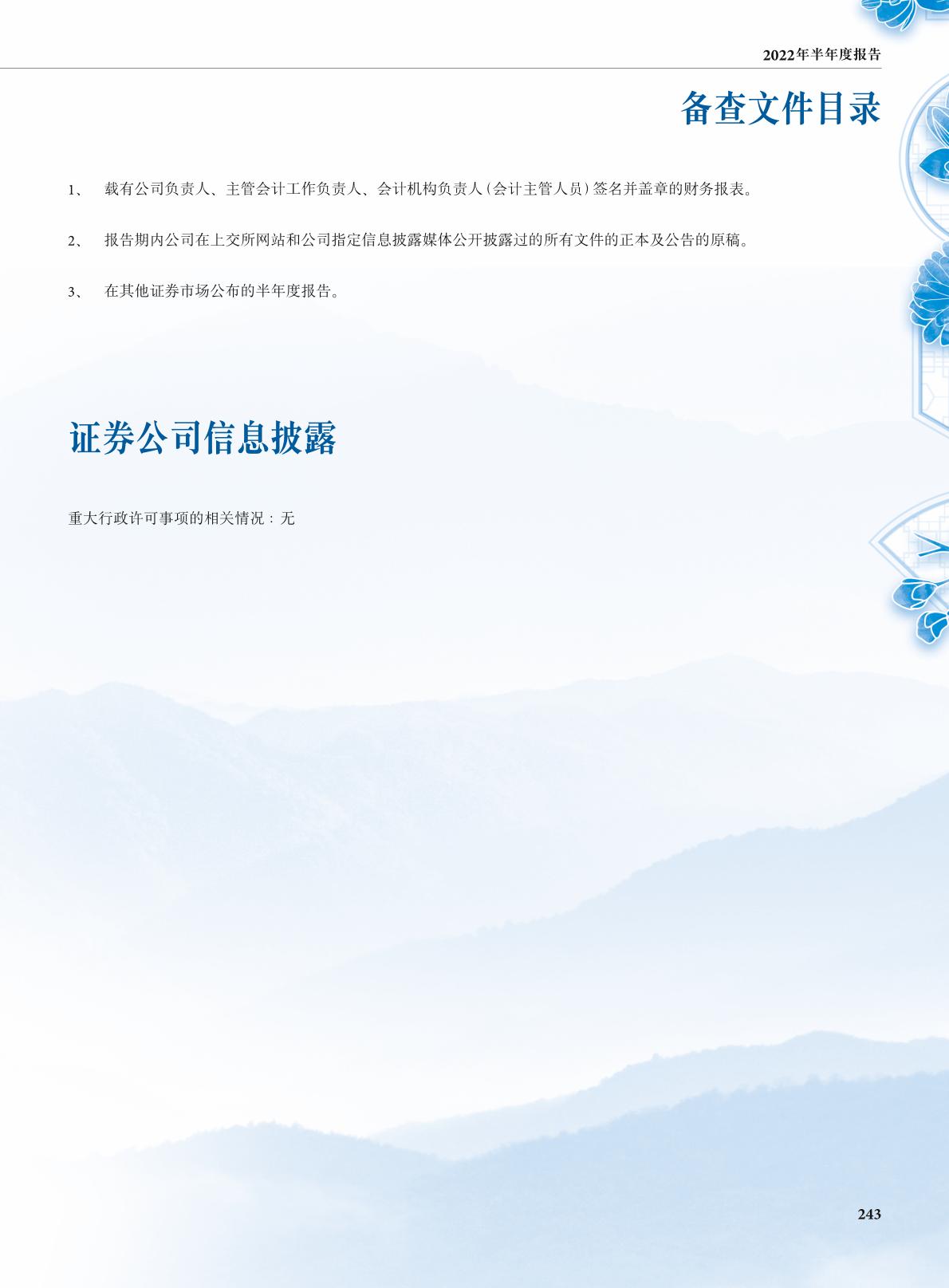 2022年半年度报告

备查文件目录

1、 载有公司负责人、主管会计工作负责人、会计机构负责人(会计主管人员)签名并盖章的财务报表。

2、 报告期内公司在上交所网站和公司指定信息披露媒体公开披露过的所有文件的正本及公告的原稿。

3、 在其他证券市场公布的半年度报告。

证券公司信息披露

重大行政许可事项的相关情况:无

243